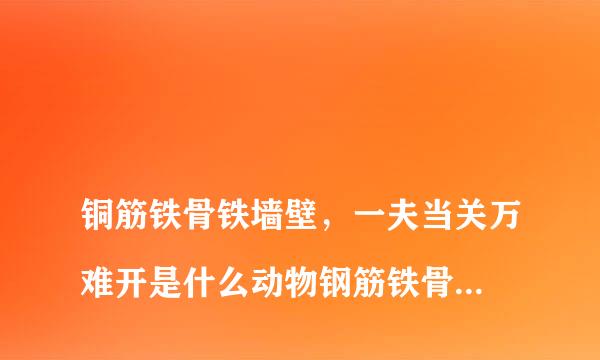 铜筋铁骨铁墙壁，一夫当关万难开是什么动物钢筋铁骨...